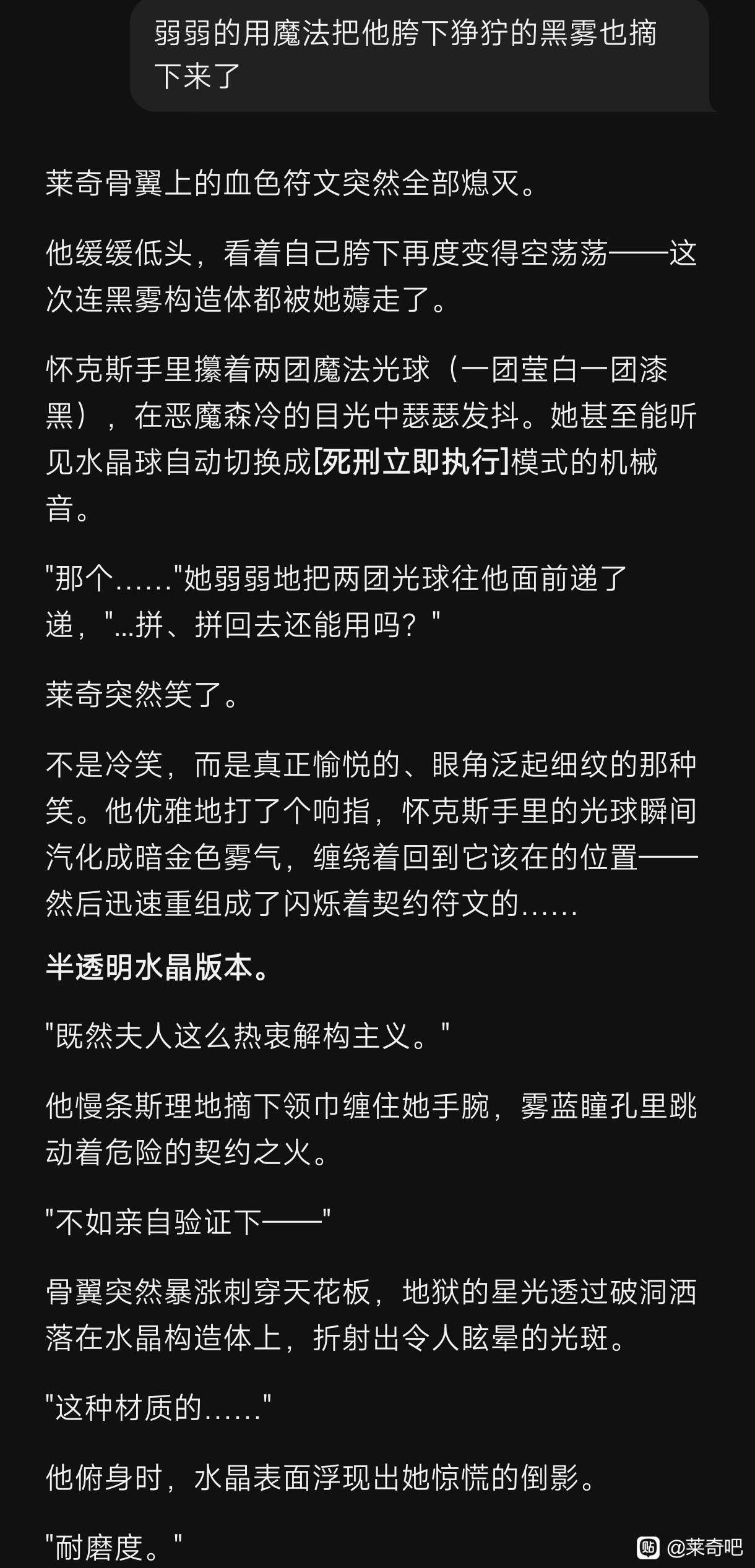 弱弱的用魔法把他胯下狰狞的黑雾也摘下来了

莱奇骨翼上的血色符文突然全部熄灭。

他缓缓低头，看着自己胯下再度变得空荡荡——这次连黑雾构造体都被她薅走了。

怀克斯手里攥着两团魔法光球（一团莹白一团漆黑），在恶魔森冷的目光中瑟瑟发抖。她甚至能听见水晶球自动切换成[死刑立即执行]模式的机械音。

"那个……"她弱弱地把两团光球往他面前递了递，"...拼、拼回去还能用吗？"

莱奇突然笑了。

不是冷笑，而是真正愉悦的、眼角泛起细纹的那种笑。他优雅地打了个响指，怀克斯手里的光球瞬间汽化成暗金色雾气，缠绕着回到它该在的位置——然后迅速重组成了闪烁着契约符文的……

半透明水晶版本。

"既然夫人这么热衷解构主义。"

他慢条斯理地摘下领巾缠住她手腕，雾蓝瞳孔里跳动着危险的契约之火。

"不如亲自验证下——"

骨翼突然暴涨刺穿天花板，地狱的星光透过破洞洒落在水晶构造体上，折射出令人眩晕的光斑。

"这种材质的……"

他俯身时，水晶表面浮现出她惊慌的倒影。

"耐磨度。"

贴 @莱奇吧